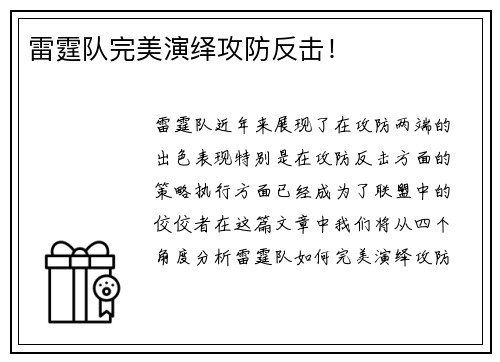 雷霆队完美演绎攻防反击！

雷霆队近年来展现了在攻防两端的出色表现特别是在攻防反击方面的策略执行方面已经成为了联盟中的佼佼者在这篇文章中我们将从四个角度分析雷霆队如何完美演绎攻防